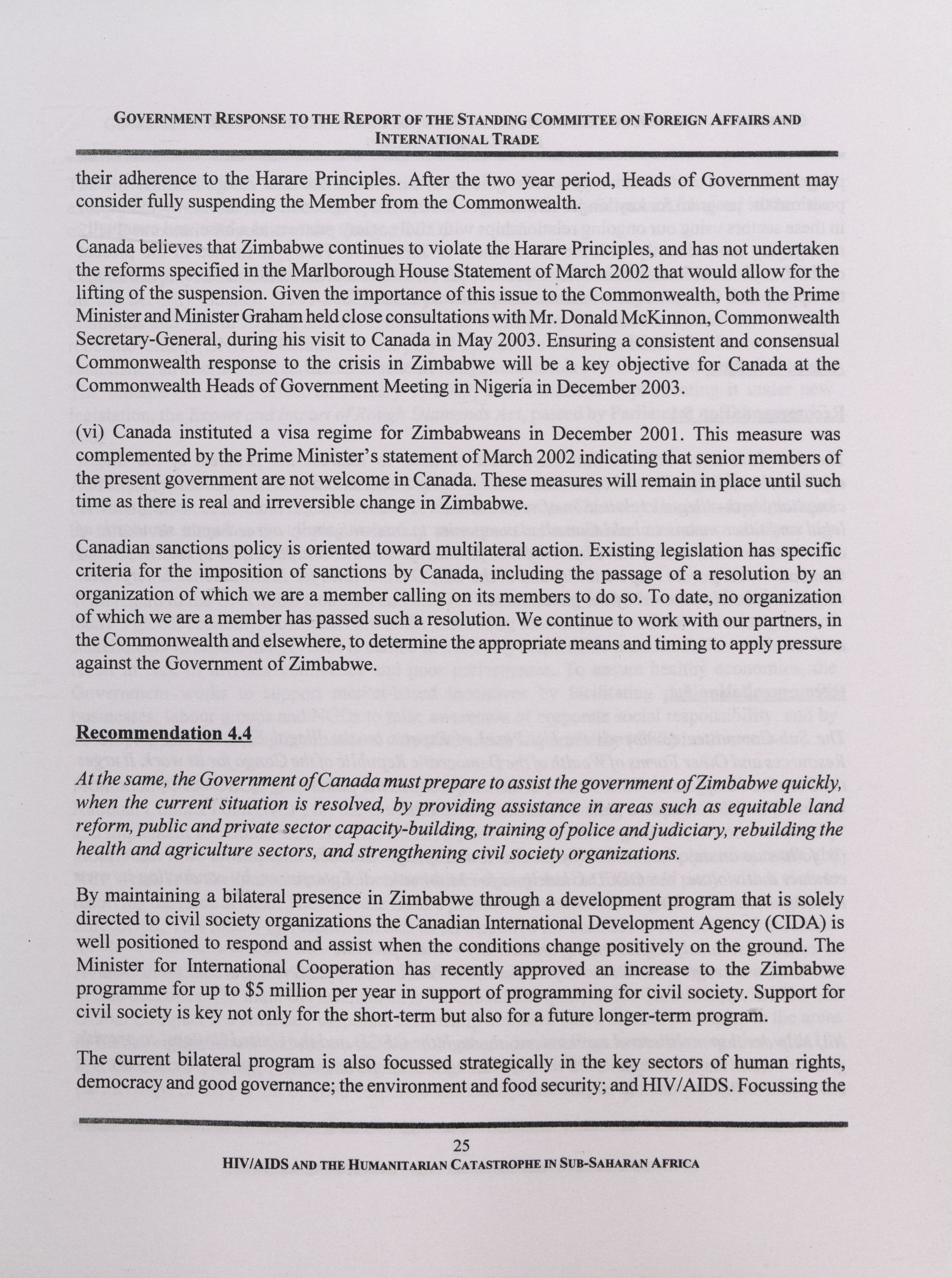 GOVERNMENT RESPONSE TO THE REPORT OF THE STANDING COMMITTEE ON FOREIGN AFFAIRS AND INTERNATIONAL TRADE

their adherence to the Harare Principles. After the two year period, Heads of Government may consider fully suspending the Member from the Commonwealth.

Canada believes that Zimbabwe continues to violate the Harare Principles, and has not undertaken the reforms specified in the Marlborough House Statement of March 2002 that would allow for the lifting of the suspension. Given the importance of this issue to the Commonwealth, both the Prime Minister and Minister Graham held close consultations with Mr. Donald McKinnon, Commonwealth Secretary-General, during his visit to Canada in May 2003. Ensuring a consistent and consensual Commonwealth response to the crisis in Zimbabwe will be a key objective for Canada at the Commonwealth Heads of Government Meeting in Nigeria in December 2003.

(vi) Canada instituted a visa regime for Zimbabweans in December 2001. This measure was complemented by the Prime Minister's statement of March 2002 indicating that senior members of the present government are not welcome in Canada. These measures will remain in place until such time as there is real and irreversible change in Zimbabwe.

Canadian sanctions policy is oriented toward multilateral action. Existing legislation has specific criteria for the imposition of sanctions by Canada, including the passage of a resolution by an organization of which we are a member calling on its members to do so. To date, no organization of which we are a member has passed such a resolution. We continue to work with our partners, in the Commonwealth and elsewhere, to determine the appropriate means and timing to apply pressure against the Government of Zimbabwe.

Recommendation 4.4

At the same, the Government of Canada must prepare to assist the government of Zimbabwe quickly, when the current situation is resolved, by providing assistance in areas such as equitable land reform, public and private sector capacity-building, training of police and judiciary, rebuilding the health and agriculture sectors, and strengthening civil society organizations.

By maintaining a bilateral presence in Zimbabwe through a development program that is solely directed to civil society organizations the Canadian International Development Agency (CIDA) is well positioned to respond and assist when the conditions change positively on the ground. The Minister for International Cooperation has recently approved an increase to the Zimbabwe programme for up to $5 million per year in support of programming for civil society. Support for civil society is key not only for the short-term but also for a future longer-term program.

The current bilateral program is also focussed strategically in the key sectors of human rights, democracy and good governance; the environment and food security; and HIV/AIDS. Focussing the

25
HIV/AIDS AND THE HUMANITARIAN CATASTROPHE IN SUB-SAHARAN AFRICA